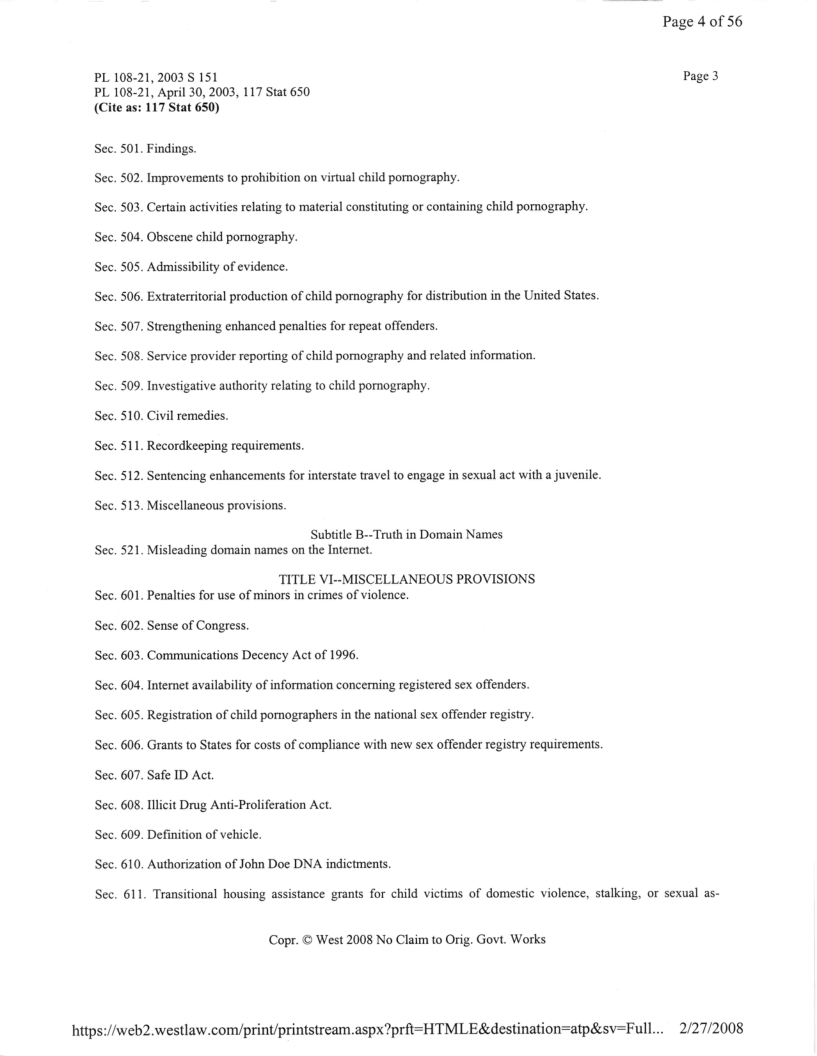 Page 4 of 56

PL 108-21, 2003 S 151
PL 108-21, April 30, 2003, 117 Stat 650
(Cite as: 117 Stat 650)

Page 3

Sec. 501. Findings.

Sec. 502. Improvements to prohibition on virtual child pornography.

Sec. 503. Certain activities relating to material constituting or containing child pornography.

Sec. 504. Obscene child pornography.

Sec. 505. Admissibility of evidence.

Sec. 506. Extraterritorial production of child pornography for distribution in the United States.

Sec. 507. Strengthening enhanced penalties for repeat offenders.

Sec. 508. Service provider reporting of child pornography and related information.

Sec. 509. Investigative authority relating to child pornography.

Sec. 510. Civil remedies.

Sec. 511. Recordkeeping requirements.

Sec. 512. Sentencing enhancements for interstate travel to engage in sexual act with a juvenile.

Sec. 513. Miscellaneous provisions.

Subtitle B--Truth in Domain Names
Sec. 521. Misleading domain names on the Internet.

TITLE VI--MISCELLANEOUS PROVISIONS
Sec. 601. Penalties for use of minors in crimes of violence.

Sec. 602. Sense of Congress.

Sec. 603. Communications Decency Act of 1996.

Sec. 604. Internet availability of information concerning registered sex offenders.

Sec. 605. Registration of child pornographers in the national sex offender registry.

Sec. 606. Grants to States for costs of compliance with new sex offender registry requirements.

Sec. 607. Safe ID Act.

Sec. 608. Illicit Drug Anti-Proliferation Act.

Sec. 609. Definition of vehicle.

Sec. 610. Authorization of John Doe DNA indictments.

Sec. 611. Transitional housing assistance grants for child victims of domestic violence, stalking, or sexual as-

Copr. © West 2008 No Claim to Orig. Govt. Works

https://web2.westlaw.com/print/printstream.aspx?prft=HTMLE&destination=atp&sv=Full... 2/27/2008